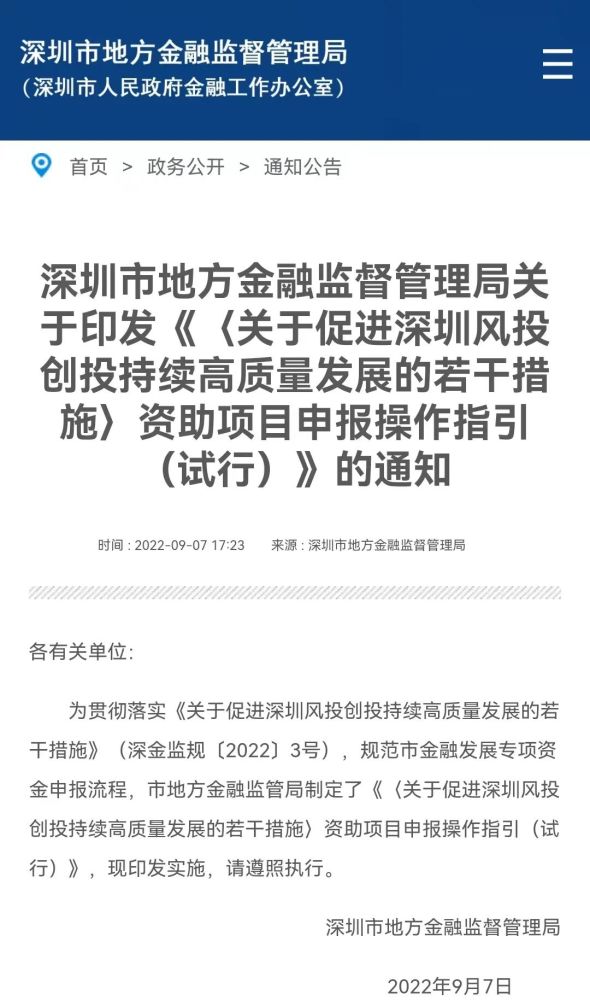 深圳市地方金融监督管理局
（深圳市人民政府金融工作办公室）

首页 > 政务公开 > 通知公告

深圳市地方金融监督管理局关于印发《〈关于促进深圳风投创投持续高质量发展的若干措施〉资助项目申报操作指引（试行）》的通知

时间：2022-09-07 17:23　来源：深圳市地方金融监督管理局

各有关单位:

为贯彻落实《关于促进深圳风投创投持续高质量发展的若干措施》（深金监规〔2022〕3号），规范市金融发展专项资金申报流程，市地方金融监管局制定了《〈关于促进深圳风投创投持续高质量发展的若干措施〉资助项目申报操作指引（试行）》，现印发实施，请遵照执行。

深圳市地方金融监督管理局

2022年9月7日